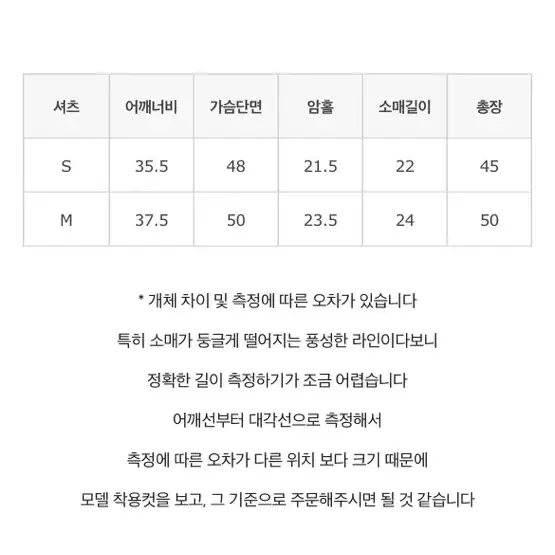 | 셔츠 | 어깨너비 | 가슴단면 | 암홀 | 소매길이 | 총장 |
|---|---|---|---|---|---|
| S | 35.5 | 48 | 21.5 | 22 | 45 |
| M | 37.5 | 50 | 23.5 | 24 | 50 |

* 개체 차이 및 측정에 따른 오차가 있습니다

특히 소매가 둥글게 떨어지는 풍성한 라인이다보니

정확한 길이 측정하기가 조금 어렵습니다

어깨선부터 대각선으로 측정해서

측정에 따른 오차가 다른 위치 보다 크기 때문에

모델 착용컷을 보고, 그 기준으로 주문해주시면 될 것 같습니다